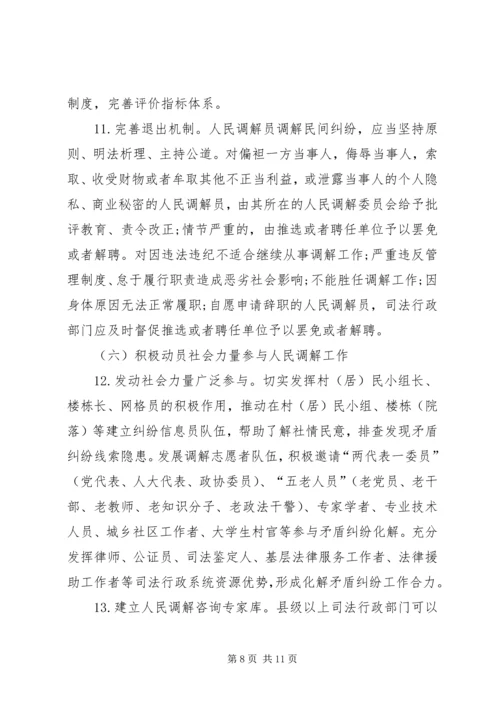 制度，完善评价指标体系。

11. 完善退出机制。人民调解员调解民间纠纷，应当坚持原则、明法析理、主持公道。对偏袒一方当事人，侮辱当事人，索取、收受财物或者牟取其他不正当利益，或泄露当事人的个人隐私、商业秘密的人民调解员，由其所在的人民调解委员会给予批评教育、责令改正；情节严重的，由推选或者聘任单位予以罢免或者解聘。对因违法违纪不适合继续从事调解工作；严重违反管理制度、怠于履行职责造成恶劣社会影响；不能胜任调解工作；因身体原因无法正常履职；自愿申请辞职的人民调解员，司法行政部门应及时督促推选或者聘任单位予以罢免或者解聘。

（六）积极动员社会力量参与人民调解工作

12. 发动社会力量广泛参与。切实发挥村（居）民小组长、楼栋长、网格员的积极作用，推动在村（居）民小组、楼栋（院落）等建立纠纷信息员队伍，帮助了解社情民意，排查发现矛盾纠纷线索隐患。发展调解志愿者队伍，积极邀请“两代表一委员”（党代表、人大代表、政协委员）、“五老人员”（老党员、老干部、老教师、老知识分子、老政法干警）、专家学者、专业技术人员、城乡社区工作者、大学生村官等参与矛盾纠纷化解。充分发挥律师、公证员、司法鉴定人、基层法律服务工作者、法律援助工作者等司法行政系统资源优势，形成化解矛盾纠纷工作合力。

13. 建立人民调解咨询专家库。县级以上司法行政部门可以

第 8 页 共 11 页